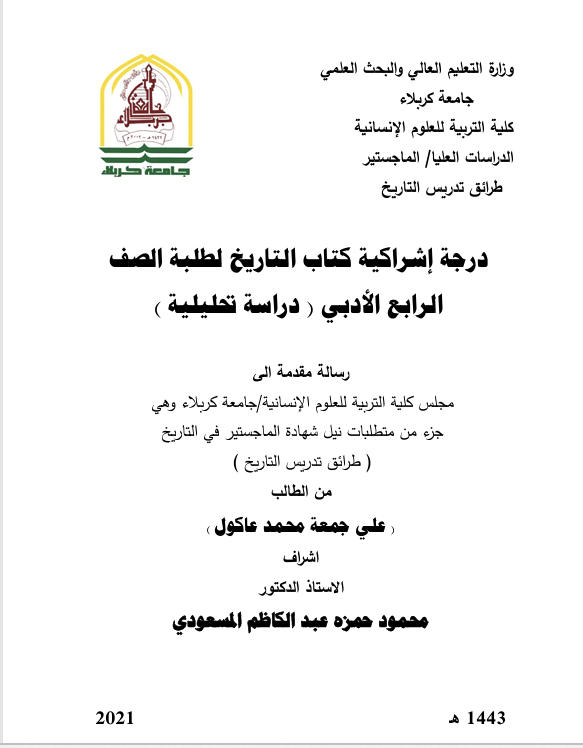 وزارة التعليم العالي والبحث العلمي
جامعة كربلاء
كلية التربية للعلوم الإنسانية
الدراسات العليا/ الماجستير
طرائق تدريس التاريخ

جامعة كربلاء

درجة إشراكية كتاب التاريخ لطلبة الصف الرابع الأدبي ( دراسة تحليلية )

رسالة مقدمة الى
مجلس كلية التربية للعلوم الإنسانية/جامعة كربلاء وهي
جزء من متطلبات نيل شهادة الماجستير في التاريخ
( طرائق تدريس التاريخ )
من الطالب
( علي جمعة محمد عاكول )
اشراف
الاستاذ الدكتور
محمود حمزه عبد الكاظم المسعودي

1443 هـ
2021